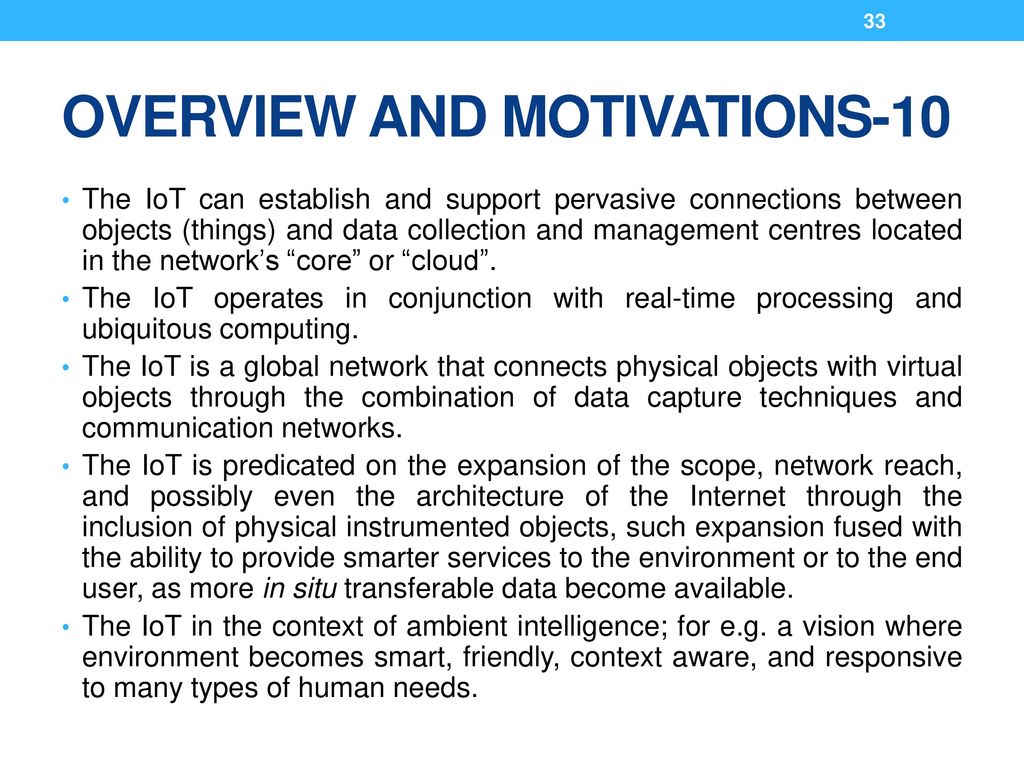 33

OVERVIEW AND MOTIVATIONS-10

• The IoT can establish and support pervasive connections between objects (things) and data collection and management centres located in the network’s “core” or “cloud”.

• The IoT operates in conjunction with real-time processing and ubiquitous computing.

• The IoT is a global network that connects physical objects with virtual objects through the combination of data capture techniques and communication networks.

• The IoT is predicated on the expansion of the scope, network reach, and possibly even the architecture of the Internet through the inclusion of physical instrumented objects, such expansion fused with the ability to provide smarter services to the environment or to the end user, as more in situ transferable data become available.

• The IoT in the context of ambient intelligence; for e.g. a vision where environment becomes smart, friendly, context aware, and responsive to many types of human needs.